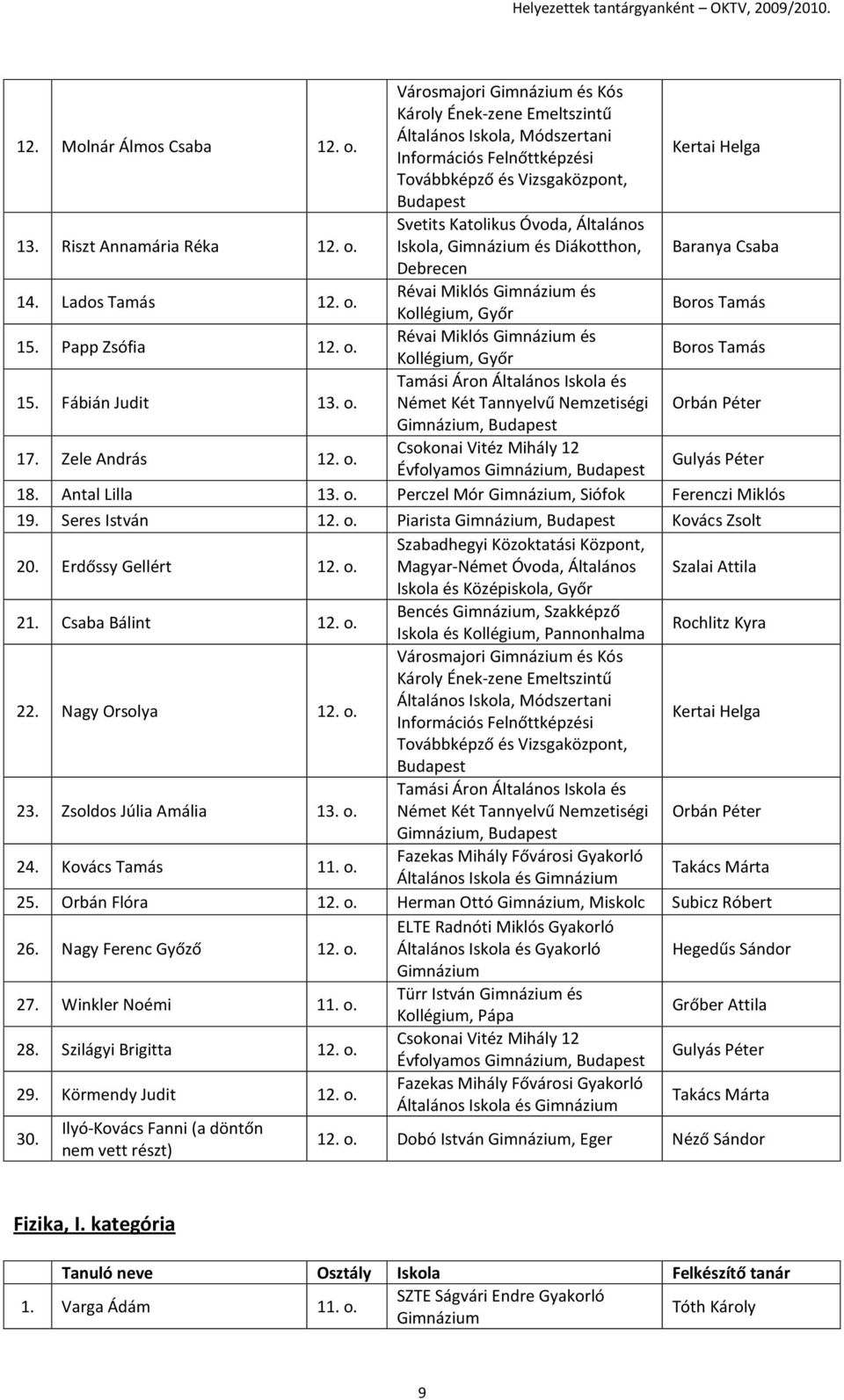 Helyezettek tantárgyanként – OKTV, 2009/2010.

| | | | | |
|---|---|---|---|---|
| 12. | Molnár Álmos Csaba | 12. o. | Városmajori Gimnázium és Kós Károly Ének-zene Emeltszintű Általános Iskola, Módszertani Információs Felnőttképzési Továbbképző és Vizsgaközpont, Budapest | Kertai Helga |
| 13. | Riszt Annamária Réka | 12. o. | Svetits Katolikus Óvoda, Általános Iskola, Gimnázium és Diákotthon, Debrecen | Baranya Csaba |
| 14. | Lados Tamás | 12. o. | Révai Miklós Gimnázium és Kollégium, Győr | Boros Tamás |
| 15. | Papp Zsófia | 12. o. | Révai Miklós Gimnázium és Kollégium, Győr | Boros Tamás |
| 15. | Fábián Judit | 13. o. | Tamási Áron Általános Iskola és Német Két Tannyelvű Nemzetiségi Gimnázium, Budapest | Orbán Péter |
| 17. | Zele András | 12. o. | Csokonai Vitéz Mihály 12 Évfolyamos Gimnázium, Budapest | Gulyás Péter |
| 18. | Antal Lilla | 13. o. | Perczel Mór Gimnázium, Siófok | Ferenczi Miklós |
| 19. | Seres István | 12. o. | Piarista Gimnázium, Budapest | Kovács Zsolt |
| 20. | Erdőssy Gellért | 12. o. | Szabadhegyi Közoktatási Központ, Magyar-Német Óvoda, Általános Iskola és Középiskola, Győr | Szalai Attila |
| 21. | Csaba Bálint | 12. o. | Bencés Gimnázium, Szakképző Iskola és Kollégium, Pannonhalma | Rochlitz Kyra |
| 22. | Nagy Orsolya | 12. o. | Városmajori Gimnázium és Kós Károly Ének-zene Emeltszintű Általános Iskola, Módszertani Információs Felnőttképzési Továbbképző és Vizsgaközpont, Budapest | Kertai Helga |
| 23. | Zsoldos Júlia Amália | 13. o. | Tamási Áron Általános Iskola és Német Két Tannyelvű Nemzetiségi Gimnázium, Budapest | Orbán Péter |
| 24. | Kovács Tamás | 11. o. | Fazekas Mihály Fővárosi Gyakorló Általános Iskola és Gimnázium | Takács Márta |
| 25. | Orbán Flóra | 12. o. | Herman Ottó Gimnázium, Miskolc | Subicz Róbert |
| 26. | Nagy Ferenc Győző | 12. o. | ELTE Radnóti Miklós Gyakorló Általános Iskola és Gyakorló Gimnázium | Hegedűs Sándor |
| 27. | Winkler Noémi | 11. o. | Türr István Gimnázium és Kollégium, Pápa | Grőber Attila |
| 28. | Szilágyi Brigitta | 12. o. | Csokonai Vitéz Mihály 12 Évfolyamos Gimnázium, Budapest | Gulyás Péter |
| 29. | Körmendy Judit | 12. o. | Fazekas Mihály Fővárosi Gyakorló Általános Iskola és Gimnázium | Takács Márta |
| 30. | Ilyó-Kovács Fanni (a döntőn nem vett részt) | 12. o. | Dobó István Gimnázium, Eger | Néző Sándor |

Fizika, I. kategória

| | Tanuló neve | Osztály | Iskola | Felkészítő tanár |
|---|---|---|---|---|
| 1. | Varga Ádám | 11. o. | SZTE Ságvári Endre Gyakorló Gimnázium | Tóth Károly |

9